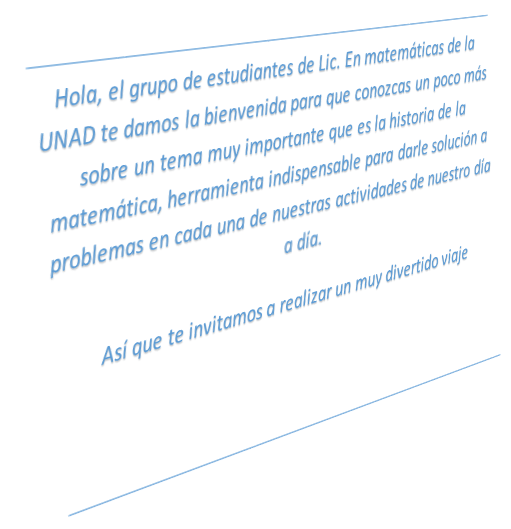 Hola, el grupo de estudiantes de Lic. En matemáticas de la UNAD te damos la bienvenida para que conozcas un poco más sobre un tema muy importante que es la historia de la matemática, herramienta indispensable para darle solución a problemas en cada una de nuestras actividades de nuestro día a día.

Así que te invitamos a realizar un muy divertido viaje